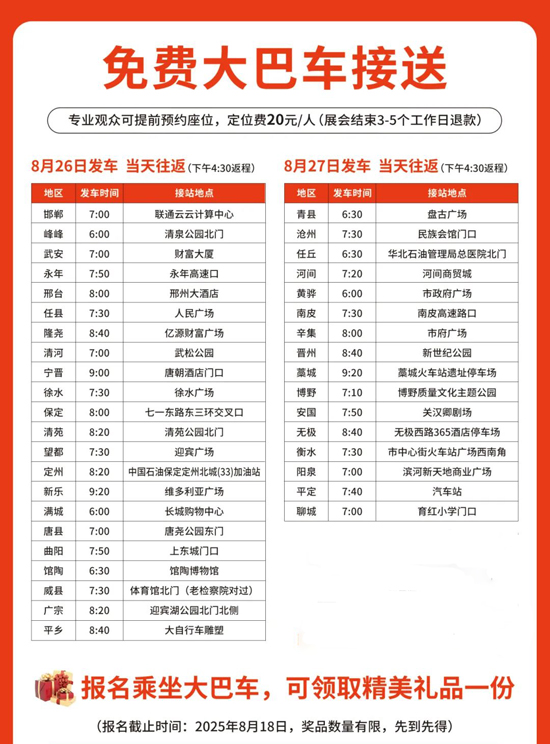 免费大巴车接送

专业观众可提前预约座位，定位费20元/人（展会结束3-5个工作日退款）

8月26日发车 当天往返（下午4:30返程）

| 地区 | 发车时间 | 接站地点 |
|---|---|---|
| 邯郸 | 7:00 | 联通云云计算中心 |
| 峰峰 | 6:00 | 清泉公园北门 |
| 武安 | 7:00 | 财富大厦 |
| 永年 | 7:50 | 永年高速口 |
| 邢台 | 8:00 | 邢州大酒店 |
| 任县 | 7:30 | 人民广场 |
| 隆尧 | 8:40 | 亿源财富广场 |
| 清河 | 7:00 | 武松公园 |
| 宁晋 | 9:00 | 唐朝酒店门口 |
| 徐水 | 7:30 | 徐水广场 |
| 保定 | 8:00 | 七一东路东三环交叉口 |
| 清苑 | 8:20 | 清苑公园北门 |
| 望都 | 7:30 | 迎宾广场 |
| 定州 | 8:20 | 中国石油保定定州北城(33)加油站 |
| 新乐 | 9:20 | 维多利亚广场 |
| 满城 | 6:00 | 长城购物中心 |
| 唐县 | 7:00 | 唐尧公园东门 |
| 曲阳 | 7:50 | 上东城门口 |
| 馆陶 | 6:30 | 馆陶博物馆 |
| 威县 | 7:30 | 体育馆北门（老检察院对过） |
| 广宗 | 8:20 | 迎宾湖公园北门北侧 |
| 平乡 | 8:40 | 大自行车雕塑 |

8月27日发车 当天往返（下午4:30返程）

| 地区 | 发车时间 | 接站地点 |
|---|---|---|
| 青县 | 6:30 | 盘古广场 |
| 沧州 | 7:30 | 民族会馆门口 |
| 任丘 | 6:30 | 华北石油管理局总医院北门 |
| 河间 | 7:20 | 河间商贸城 |
| 黄骅 | 6:00 | 市政府广场 |
| 南皮 | 7:30 | 南皮高速路口 |
| 辛集 | 8:00 | 市府广场 |
| 晋州 | 8:40 | 新世纪公园 |
| 藁城 | 9:20 | 藁城火车站遗址停车场 |
| 博野 | 7:10 | 博野质量文化主题公园 |
| 安国 | 7:50 | 关汉卿剧场 |
| 无极 | 8:40 | 无极西路365酒店停车场 |
| 衡水 | 7:30 | 市中心街火车站广场西南角 |
| 阳泉 | 7:00 | 滨河新天地商业广场 |
| 平定 | 7:40 | 汽车站 |
| 聊城 | 7:00 | 育红小学门口 |

报名乘坐大巴车，可领取精美礼品一份

（报名截止时间：2025年8月18日，奖品数量有限，先到先得）